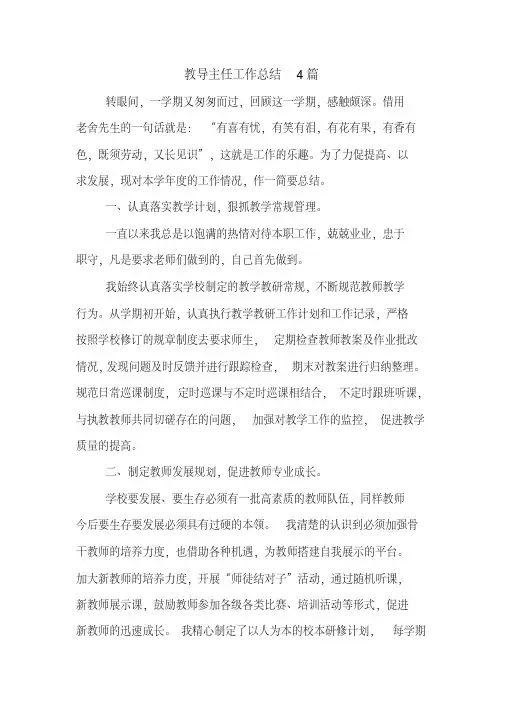 教导主任工作总结 4篇

转眼间，一学期又匆匆而过，回顾这一学期，感触颇深。借用老舍先生的一句话就是：“有喜有忧，有笑有泪，有花有果，有香有色，既须劳动，又长见识”，这就是工作的乐趣。为了力促提高、以求发展，现对本学年度的工作情况，作一简要总结。

一、认真落实教学计划，狠抓教学常规管理。

一直以来我总是以饱满的热情对待本职工作，兢兢业业，忠于职守，凡是要求老师们做到的，自己首先做到。

我始终认真落实学校制定的教学教研常规，不断规范教师教学行为。从学期初开始，认真执行教学教研工作计划和工作记录，严格按照学校修订的规章制度去要求师生，定期检查教师教案及作业批改情况，发现问题及时反馈并进行跟踪检查，期末对教案进行归纳整理。规范日常巡课制度，定时巡课与不定时巡课相结合，不定时跟班听课，与执教教师共同切磋存在的问题，加强对教学工作的监控，促进教学质量的提高。

二、制定教师发展规划，促进教师专业成长。

学校要发展、要生存必须有一批高素质的教师队伍，同样教师今后要生存要发展必须具有过硬的本领。我清楚的认识到必须加强骨干教师的培养力度，也借助各种机遇，为教师搭建自我展示的平台。加大新教师的培养力度，开展“师徒结对子”活动，通过随机听课，新教师展示课，鼓励教师参加各级各类比赛、培训活动等形式，促进新教师的迅速成长。我精心制定了以人为本的校本研修计划，每学期